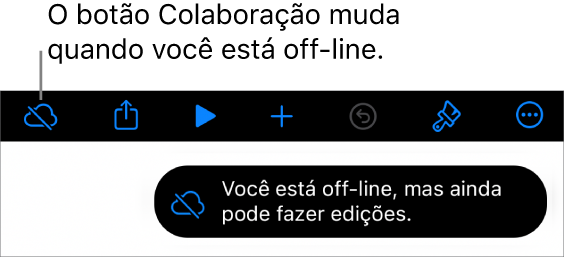 O botão Colaboração muda quando você está off-line.

Você está off-line, mas ainda pode fazer edições.